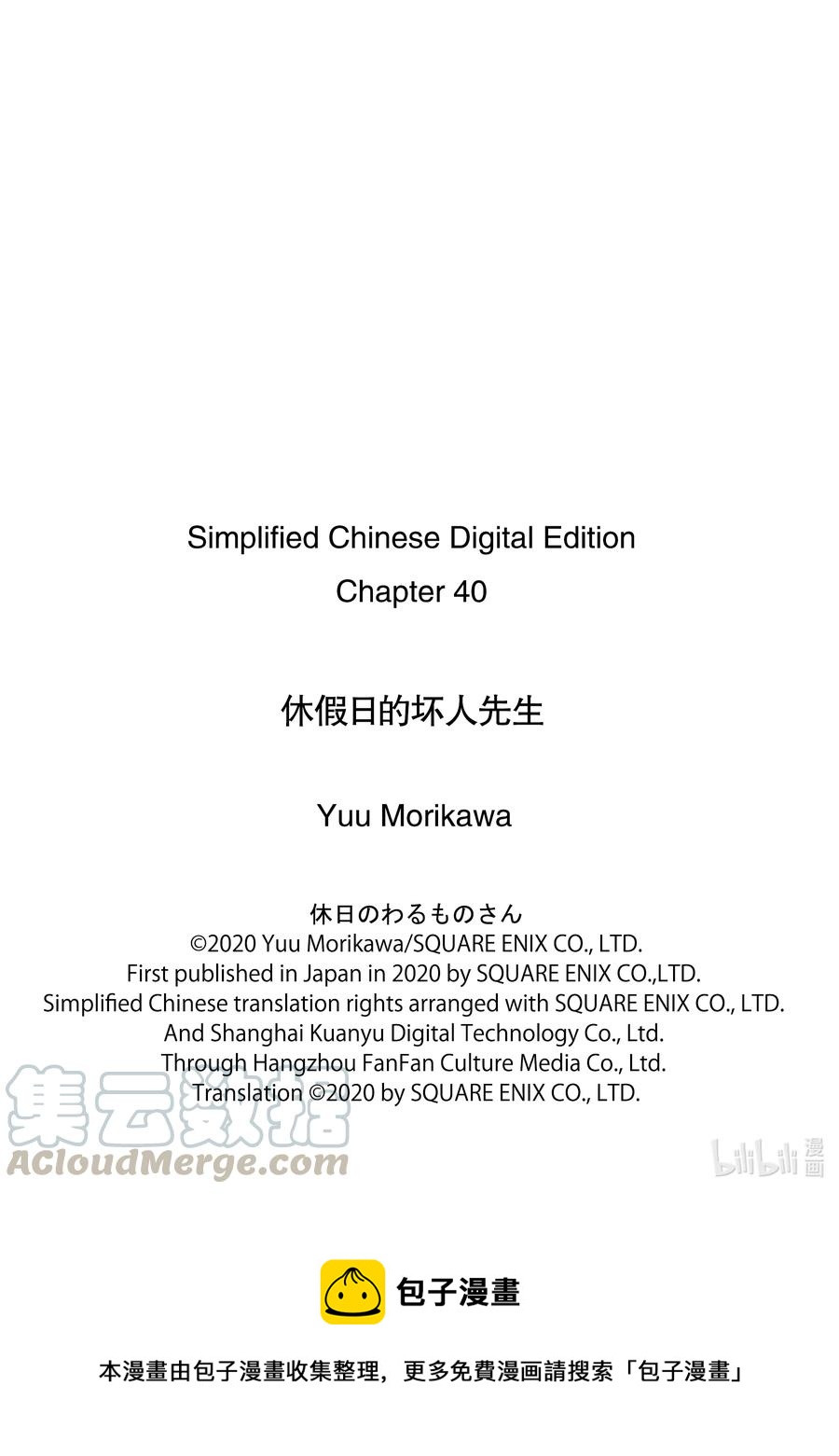 Simplified Chinese Digital Edition
Chapter 40

休假日的坏人先生

Yuu Morikawa

休日のわるものさん
©2020 Yuu Morikawa/SQUARE ENIX CO., LTD.
First published in Japan in 2020 by SQUARE ENIX CO.,LTD.
Simplified Chinese translation rights arranged with SQUARE ENIX CO., LTD.
And Shanghai Kuanyu Digital Technology Co., Ltd.
Through Hangzhou FanFan Culture Media Co., Ltd.
Translation ©2020 by SQUARE ENIX CO., LTD.

集云数据
ACloudMerge.com

bilibili 漫画

包子漫畫

本漫畫由包子漫畫收集整理，更多免費漫画請搜索「包子漫畫」